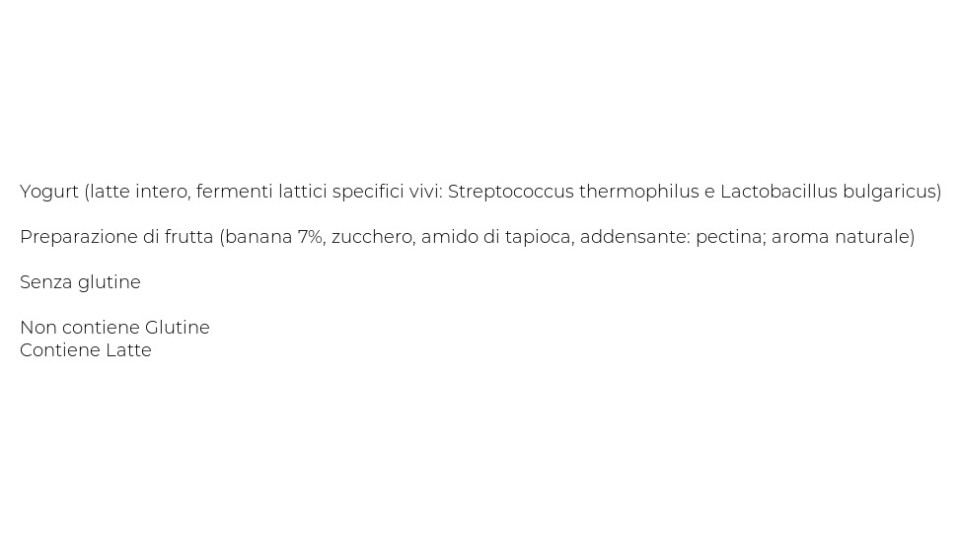 Yogurt (latte intero, fermenti lattici specifici vivi: Streptococcus thermophilus e Lactobacillus bulgaricus)

Preparazione di frutta (banana 7%, zucchero, amido di tapioca, addensante: pectina; aroma naturale)

Senza glutine

Non contiene Glutine
Contiene Latte